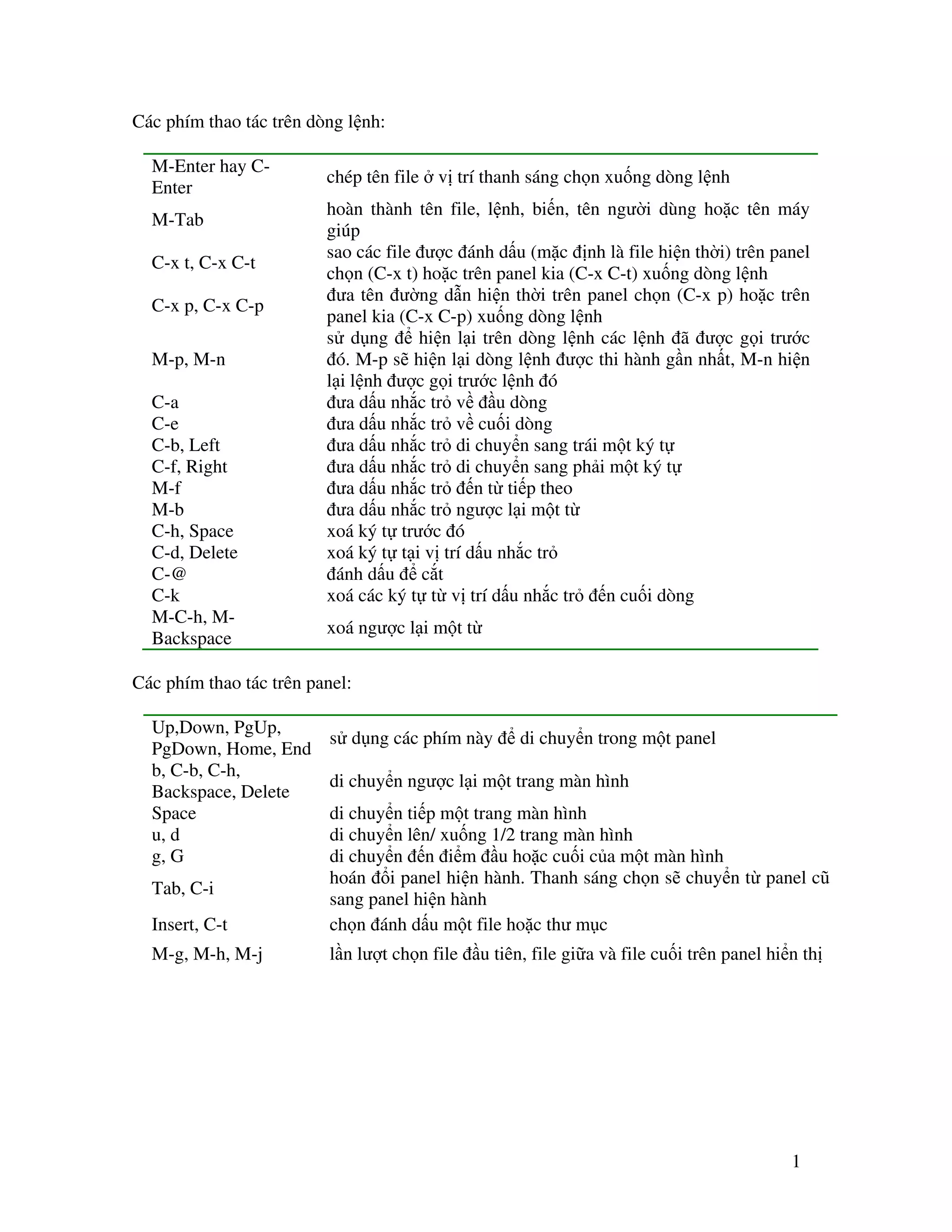 Các phím thao tác trên dòng lệnh:

| | |
|---|---|
| M-Enter hay C-Enter | chép tên file ở vị trí thanh sáng chọn xuống dòng lệnh |
| M-Tab | hoàn thành tên file, lệnh, biến, tên người dùng hoặc tên máy giúp |
| C-x t, C-x C-t | sao các file được đánh dấu (mặc định là file hiện thời) trên panel chọn (C-x t) hoặc trên panel kia (C-x C-t) xuống dòng lệnh |
| C-x p, C-x C-p | đưa tên đường dẫn hiện thời trên panel chọn (C-x p) hoặc trên panel kia (C-x C-p) xuống dòng lệnh |
| M-p, M-n | sử dụng để hiện lại trên dòng lệnh các lệnh đã được gọi trước đó. M-p sẽ hiện lại dòng lệnh được thi hành gần nhất, M-n hiện lại lệnh được gọi trước lệnh đó |
| C-a | đưa dấu nhắc trỏ về đầu dòng |
| C-e | đưa dấu nhắc trỏ về cuối dòng |
| C-b, Left | đưa dấu nhắc trỏ di chuyển sang trái một ký tự |
| C-f, Right | đưa dấu nhắc trỏ di chuyển sang phải một ký tự |
| M-f | đưa dấu nhắc trỏ đến từ tiếp theo |
| M-b | đưa dấu nhắc trỏ ngược lại một từ |
| C-h, Space | xoá ký tự trước đó |
| C-d, Delete | xoá ký tự tại vị trí dấu nhắc trỏ |
| C-@ | đánh dấu để cắt |
| C-k | xoá các ký tự từ vị trí dấu nhắc trỏ đến cuối dòng |
| M-C-h, M-Backspace | xoá ngược lại một từ |

Các phím thao tác trên panel:

| | |
|---|---|
| Up,Down, PgUp, PgDown, Home, End | sử dụng các phím này để di chuyển trong một panel |
| b, C-b, C-h, Backspace, Delete | di chuyển ngược lại một trang màn hình |
| Space | di chuyển tiếp một trang màn hình |
| u, d | di chuyển lên/ xuống 1/2 trang màn hình |
| g, G | di chuyển đến điểm đầu hoặc cuối của một màn hình |
| Tab, C-i | hoán đổi panel hiện hành. Thanh sáng chọn sẽ chuyển từ panel cũ sang panel hiện hành |
| Insert, C-t | chọn đánh dấu một file hoặc thư mục |
| M-g, M-h, M-j | lần lượt chọn file đầu tiên, file giữa và file cuối trên panel hiển thị |

1